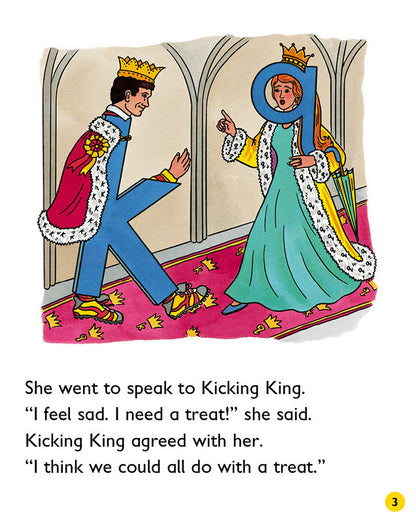 She went to speak to Kicking King.
"I feel sad. I need a treat!" she said.
Kicking King agreed with her.
"I think we could all do with a treat."

3